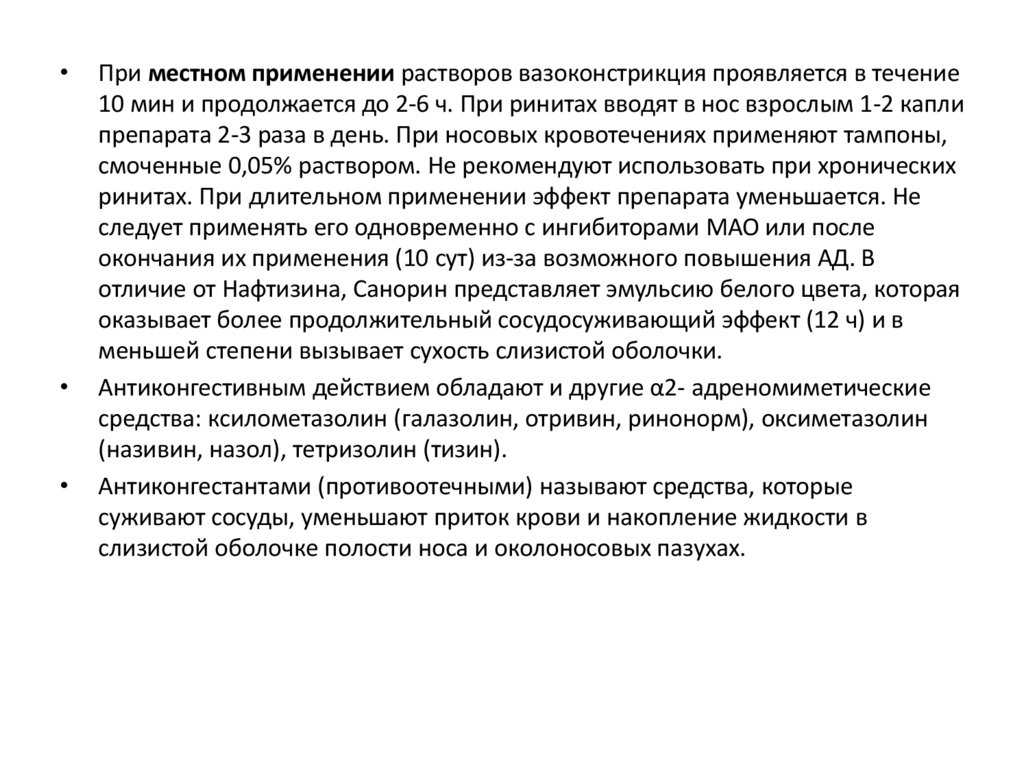 • При местном применении растворов вазоконстрикция проявляется в течение 10 мин и продолжается до 2-6 ч. При ринитах вводят в нос взрослым 1-2 капли препарата 2-3 раза в день. При носовых кровотечениях применяют тампоны, смоченные 0,05% раствором. Не рекомендуют использовать при хронических ринитах. При длительном применении эффект препарата уменьшается. Не следует применять его одновременно с ингибиторами МАО или после окончания их применения (10 сут) из-за возможного повышения АД. В отличие от Нафтизина, Санорин представляет эмульсию белого цвета, которая оказывает более продолжительный сосудосуживающий эффект (12 ч) и в меньшей степени вызывает сухость слизистой оболочки.

• Антиконгестивным действием обладают и другие α2- адреномиметические средства: ксилометазолин (галазолин, отривин, ринонорм), оксиметазолин (називин, назол), тетризолин (тизин).

• Антиконгестантами (противоотечными) называют средства, которые суживают сосуды, уменьшают приток крови и накопление жидкости в слизистой оболочке полости носа и околоносовых пазухах.